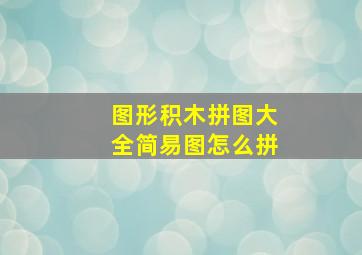 图形积木拼图大全简易图怎么拼